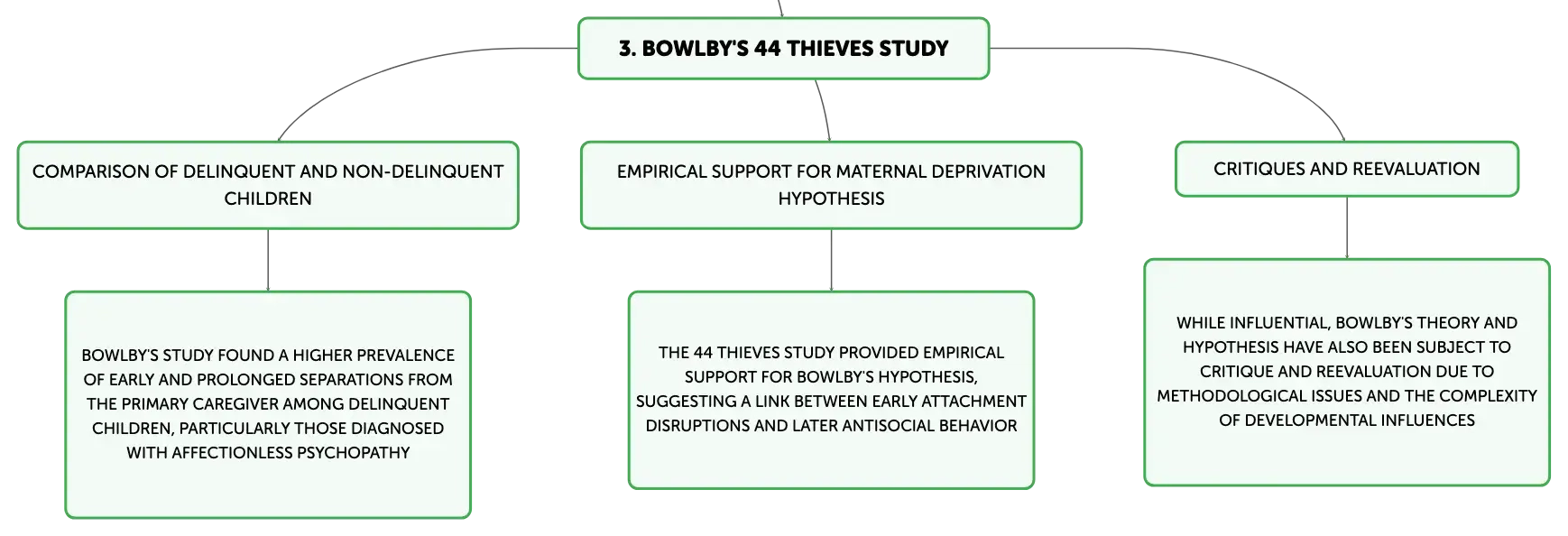 3. BOWLBY'S 44 THIEVES STUDY

COMPARISON OF DELINQUENT AND NON-DELINQUENT CHILDREN

BOWLBY'S STUDY FOUND A HIGHER PREVALENCE OF EARLY AND PROLONGED SEPARATIONS FROM THE PRIMARY CAREGIVER AMONG DELINQUENT CHILDREN, PARTICULARLY THOSE DIAGNOSED WITH AFFECTIONLESS PSYCHOPATHY

EMPIRICAL SUPPORT FOR MATERNAL DEPRIVATION HYPOTHESIS

THE 44 THIEVES STUDY PROVIDED EMPIRICAL SUPPORT FOR BOWLBY'S HYPOTHESIS, SUGGESTING A LINK BETWEEN EARLY ATTACHMENT DISRUPTIONS AND LATER ANTISOCIAL BEHAVIOR

CRITIQUES AND REEVALUATION

WHILE INFLUENTIAL, BOWLBY'S THEORY AND HYPOTHESIS HAVE ALSO BEEN SUBJECT TO CRITIQUE AND REEVALUATION DUE TO METHODOLOGICAL ISSUES AND THE COMPLEXITY OF DEVELOPMENTAL INFLUENCES